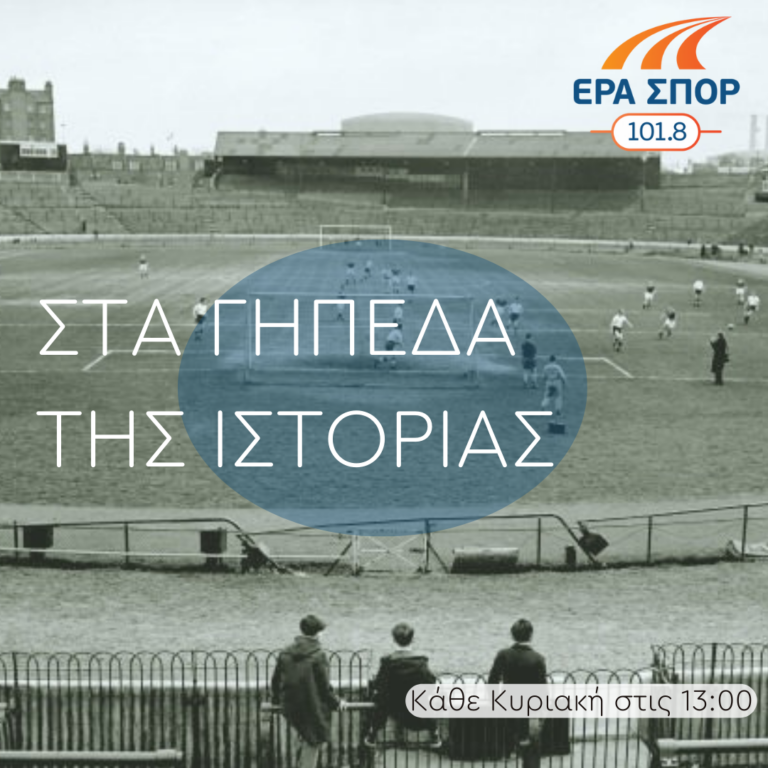 ΕΡΑ ΣΠΟΡ
101.8

ΣΤΑ ΓΗΠΕΔΑ
ΤΗΣ ΙΣΤΟΡΙΑΣ

Κάθε Κυριακή στις 13:00